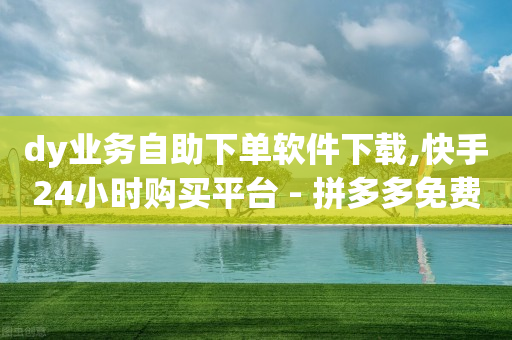 dy业务自助下单软件下载,快手24小时购买平台 - 拼多多免费

图虫创意